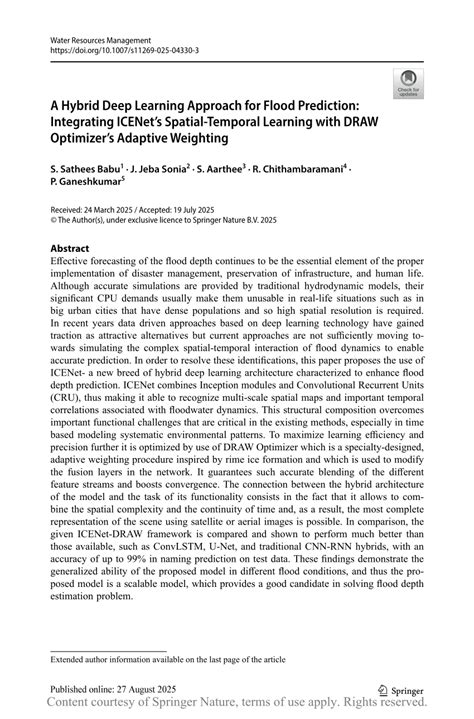 Water Resources Management
https://doi.org/10.1007/s11269-025-04330-3

Check for updates

A Hybrid Deep Learning Approach for Flood Prediction: Integrating ICENet's Spatial-Temporal Learning with DRAW Optimizer's Adaptive Weighting

S. Sathees Babu$^1$ · J. Jeba Sonia$^2$ · S. Aarthee$^3$ · R. Chithambaramani$^4$ · P. Ganeshkumar$^5$

Received: 24 March 2025 / Accepted: 19 July 2025
© The Author(s), under exclusive licence to Springer Nature B.V. 2025

Abstract
Effective forecasting of the flood depth continues to be the essential element of the proper implementation of disaster management, preservation of infrastructure, and human life. Although accurate simulations are provided by traditional hydrodynamic models, their significant CPU demands usually make them unusable in real-life situations such as in big urban cities that have dense populations and so high spatial resolution is required. In recent years data driven approaches based on deep learning technology have gained traction as attractive alternatives but current approaches are not sufficiently moving towards simulating the complex spatial-temporal interaction of flood dynamics to enable accurate prediction. In order to resolve these identifications, this paper proposes the use of ICENet- a new breed of hybrid deep learning architecture characterized to enhance flood depth prediction. ICENet combines Inception modules and Convolutional Recurrent Units (CRU), thus making it able to recognize multi-scale spatial maps and important temporal correlations associated with floodwater dynamics. This structural composition overcomes important functional challenges that are critical in the existing methods, especially in time based modeling systematic environmental patterns. To maximize learning efficiency and precision further it is optimized by use of DRAW Optimizer which is a specialty-designed, adaptive weighting procedure inspired by rime ice formation and which is used to modify the fusion layers in the network. It guarantees such accurate blending of the different feature streams and boosts convergence. The connection between the hybrid architecture of the model and the task of its functionality consists in the fact that it allows to combine the spatial complexity and the continuity of time and, as a result, the most complete representation of the scene using satellite or aerial images is possible. In comparison, the given ICENet-DRAW framework is compared and shown to perform much better than those available, such as ConvLSTM, U-Net, and traditional CNN-RNN hybrids, with an accuracy of up to 99% in naming prediction on test data. These findings demonstrate the generalized ability of the proposed model in different flood conditions, and thus the proposed model is a scalable model, which provides a good candidate in solving flood depth estimation problem.

Extended author information available on the last page of the article

Published online: 27 August 2025
Springer
Content courtesy of Springer Nature, terms of use apply. Rights reserved.